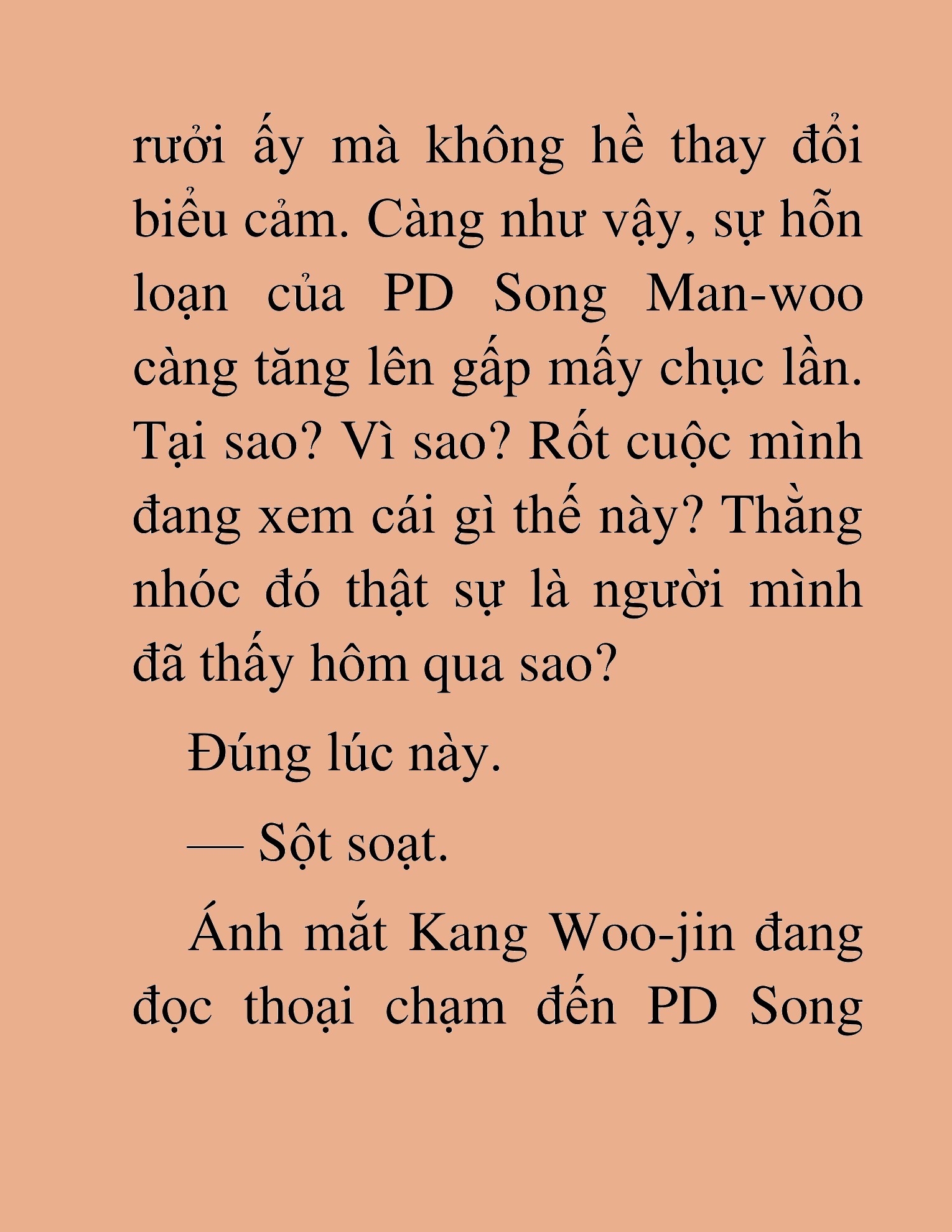 rưởi ấy mà không hề thay đổi biểu cảm. Càng như vậy, sự hỗn loạn của PD Song Man-woo càng tăng lên gấp mấy chục lần. Tại sao? Vì sao? Rốt cuộc mình đang xem cái gì thế này? Thằng nhóc đó thật sự là người mình đã thấy hôm qua sao?

Đúng lúc này.

— Sột soạt.

Ánh mắt Kang Woo-jin đang đọc thoại chạm đến PD Song